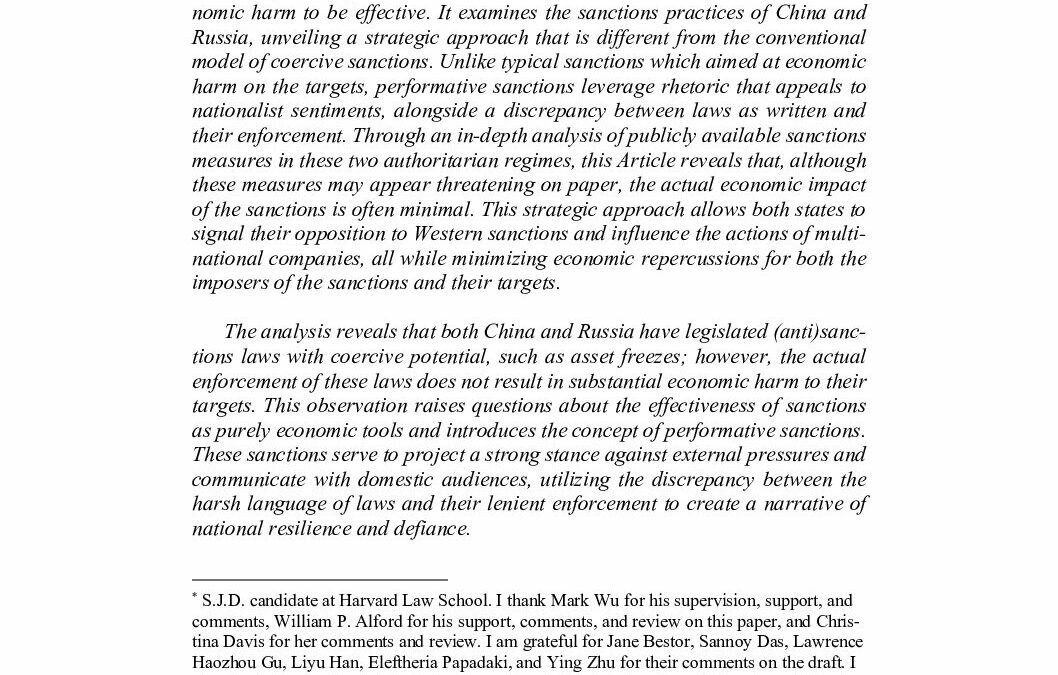 nomic harm to be effective. It examines the sanctions practices of China and Russia, unveiling a strategic approach that is different from the conventional model of coercive sanctions. Unlike typical sanctions which aimed at economic harm on the targets, performative sanctions leverage rhetoric that appeals to nationalist sentiments, alongside a discrepancy between laws as written and their enforcement. Through an in-depth analysis of publicly available sanctions measures in these two authoritarian regimes, this Article reveals that, although these measures may appear threatening on paper, the actual economic impact of the sanctions is often minimal. This strategic approach allows both states to signal their opposition to Western sanctions and influence the actions of multinational companies, all while minimizing economic repercussions for both the imposers of the sanctions and their targets.

The analysis reveals that both China and Russia have legislated (anti)sanctions laws with coercive potential, such as asset freezes; however, the actual enforcement of these laws does not result in substantial economic harm to their targets. This observation raises questions about the effectiveness of sanctions as purely economic tools and introduces the concept of performative sanctions. These sanctions serve to project a strong stance against external pressures and communicate with domestic audiences, utilizing the discrepancy between the harsh language of laws and their lenient enforcement to create a narrative of national resilience and defiance.

* S.J.D. candidate at Harvard Law School. I thank Mark Wu for his supervision, support, and comments, William P. Alford for his support, comments, and review on this paper, and Christina Davis for her comments and review. I am grateful for Jane Bestor, Sannoy Das, Lawrence Haozhou Gu, Liyu Han, Eleftheria Papadaki, and Ying Zhu for their comments on the draft. I